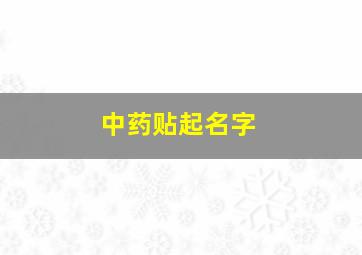 中药贴起名字